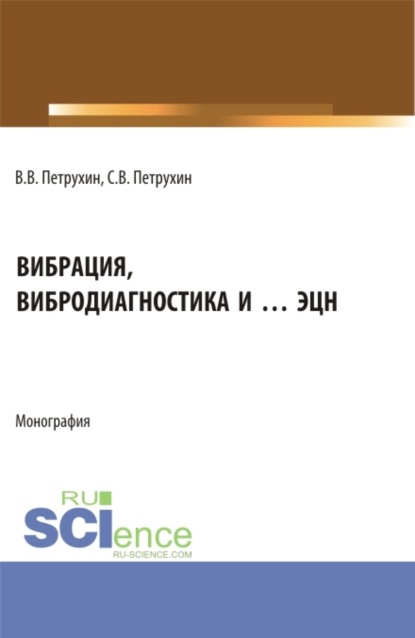 В.В. Петрухин, С.В. Петрухин

ВИБРАЦИЯ, ВИБРОДИАГНОСТИКА И ... ЭЦН

Монография

RU SCIence
RU-SCIENCE.COM